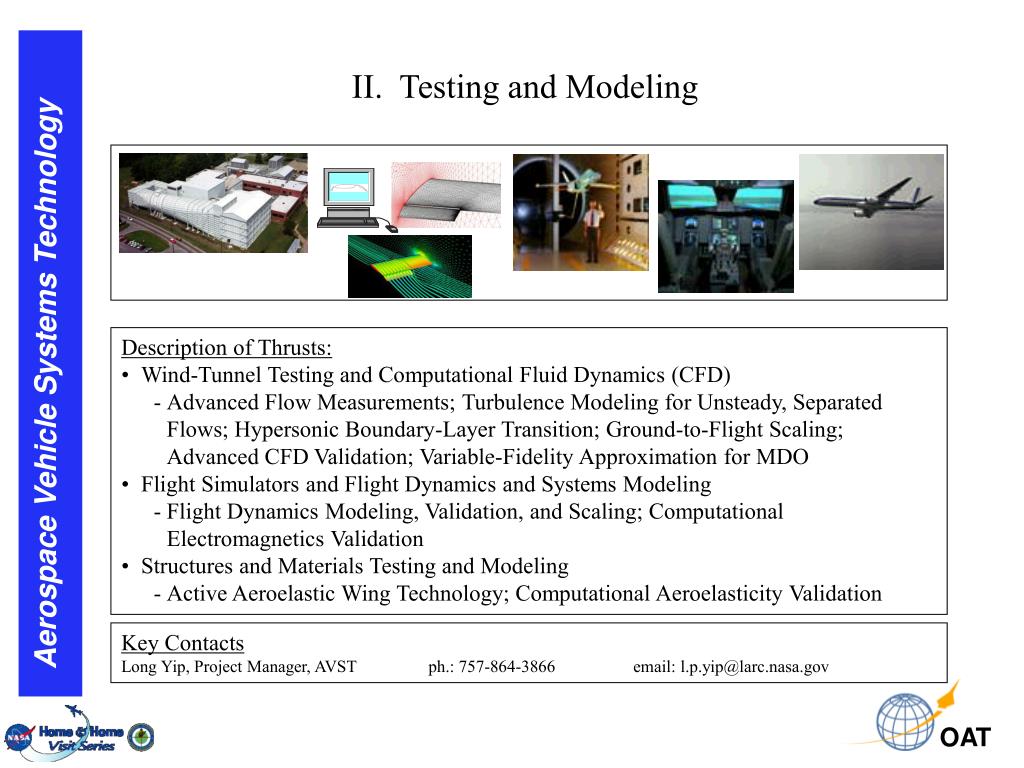 Aerospace Vehicle Systems Technology

II. Testing and Modeling

Description of Thrusts:
• Wind-Tunnel Testing and Computational Fluid Dynamics (CFD)
- Advanced Flow Measurements; Turbulence Modeling for Unsteady, Separated Flows; Hypersonic Boundary-Layer Transition; Ground-to-Flight Scaling; Advanced CFD Validation; Variable-Fidelity Approximation for MDO
• Flight Simulators and Flight Dynamics and Systems Modeling
- Flight Dynamics Modeling, Validation, and Scaling; Computational Electromagnetics Validation
• Structures and Materials Testing and Modeling
- Active Aeroelastic Wing Technology; Computational Aeroelasticity Validation

Key Contacts
Long Yip, Project Manager, AVST ph.: 757-864-3866 email: l.p.yip@larc.nasa.gov

NASA Home & Home Visit Series

OAT